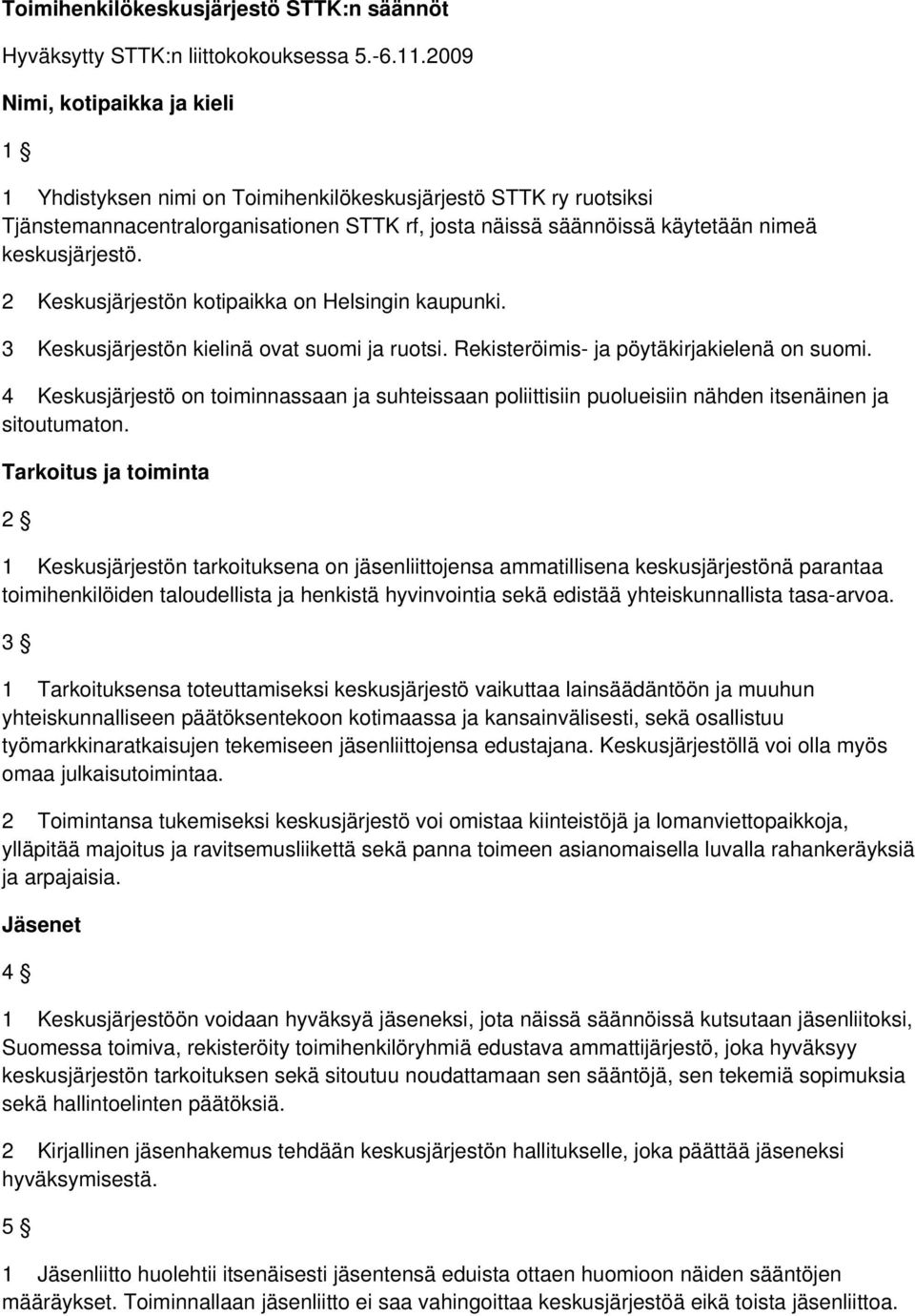 Toimihenkilökeskusjärjestö STTK:n säännöt

Hyväksytty STTK:n liittokokouksessa 5.-6.11.2009

Nimi, kotipaikka ja kieli

1 §

1 Yhdistyksen nimi on Toimihenkilökeskusjärjestö STTK ry ruotsiksi Tjänstemannacentralorganisationen STTK rf, josta näissä säännöissä käytetään nimeä keskusjärjestö.

2 Keskusjärjestön kotipaikka on Helsingin kaupunki.

3 Keskusjärjestön kielinä ovat suomi ja ruotsi. Rekisteröimis- ja pöytäkirjakielenä on suomi.

4 Keskusjärjestö on toiminnassaan ja suhteissaan poliittisiin puolueisiin nähden itsenäinen ja sitoutumaton.

Tarkoitus ja toiminta

2 §

1 Keskusjärjestön tarkoituksena on jäsenliittojensa ammatillisena keskusjärjestönä parantaa toimihenkilöiden taloudellista ja henkistä hyvinvointia sekä edistää yhteiskunnallista tasa-arvoa.

3 §

1 Tarkoituksensa toteuttamiseksi keskusjärjestö vaikuttaa lainsäädäntöön ja muuhun yhteiskunnalliseen päätöksentekoon kotimaassa ja kansainvälisesti, sekä osallistuu työmarkkinaratkaisujen tekemiseen jäsenliittojensa edustajana. Keskusjärjestöllä voi olla myös omaa julkaisutoimintaa.

2 Toimintansa tukemiseksi keskusjärjestö voi omistaa kiinteistöjä ja lomanviettopaikkoja, ylläpitää majoitus ja ravitsemusliikettä sekä panna toimeen asianomaisella luvalla rahankeräyksiä ja arpajaisia.

Jäsenet

4 §

1 Keskusjärjestöön voidaan hyväksyä jäseneksi, jota näissä säännöissä kutsutaan jäsenliitoksi, Suomessa toimiva, rekisteröity toimihenkilöryhmiä edustava ammattijärjestö, joka hyväksyy keskusjärjestön tarkoituksen sekä sitoutuu noudattamaan sen sääntöjä, sen tekemiä sopimuksia sekä hallintoelinten päätöksiä.

2 Kirjallinen jäsenhakemus tehdään keskusjärjestön hallitukselle, joka päättää jäseneksi hyväksymisestä.

5 §

1 Jäsenliitto huolehtii itsenäisesti jäsentensä eduista ottaen huomioon näiden sääntöjen määräykset. Toiminnallaan jäsenliitto ei saa vahingoittaa keskusjärjestöä eikä toista jäsenliittoa.